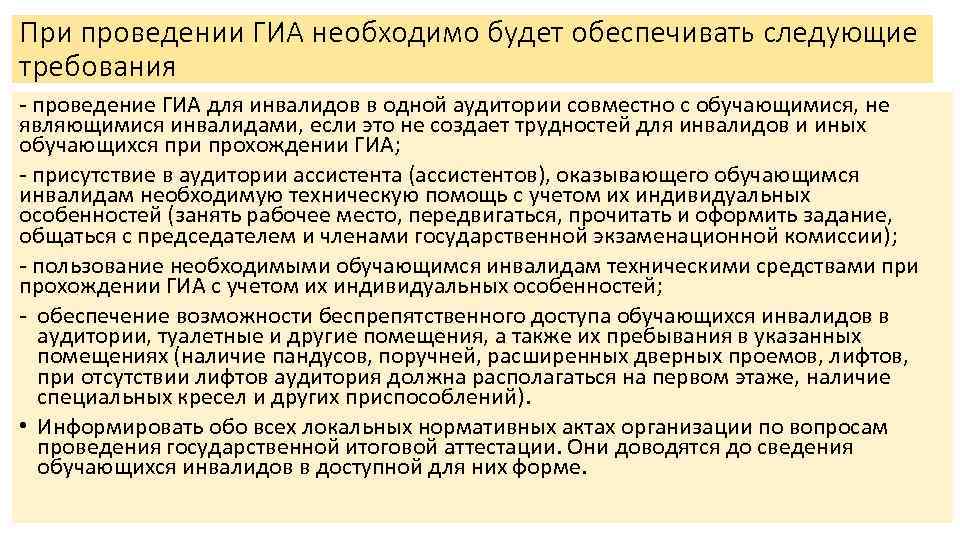 При проведении ГИА необходимо будет обеспечивать следующие требования

- проведение ГИА для инвалидов в одной аудитории совместно с обучающимися, не являющимися инвалидами, если это не создает трудностей для инвалидов и иных обучающихся при прохождении ГИА;

- присутствие в аудитории ассистента (ассистентов), оказывающего обучающимся инвалидам необходимую техническую помощь с учетом их индивидуальных особенностей (занять рабочее место, передвигаться, прочитать и оформить задание, общаться с председателем и членами государственной экзаменационной комиссии);

- пользование необходимыми обучающимся инвалидам техническими средствами при прохождении ГИА с учетом их индивидуальных особенностей;

- обеспечение возможности беспрепятственного доступа обучающихся инвалидов в аудитории, туалетные и другие помещения, а также их пребывания в указанных помещениях (наличие пандусов, поручней, расширенных дверных проемов, лифтов, при отсутствии лифтов аудитория должна располагаться на первом этаже, наличие специальных кресел и других приспособлений).

• Информировать обо всех локальных нормативных актах организации по вопросам проведения государственной итоговой аттестации. Они доводятся до сведения обучающихся инвалидов в доступной для них форме.